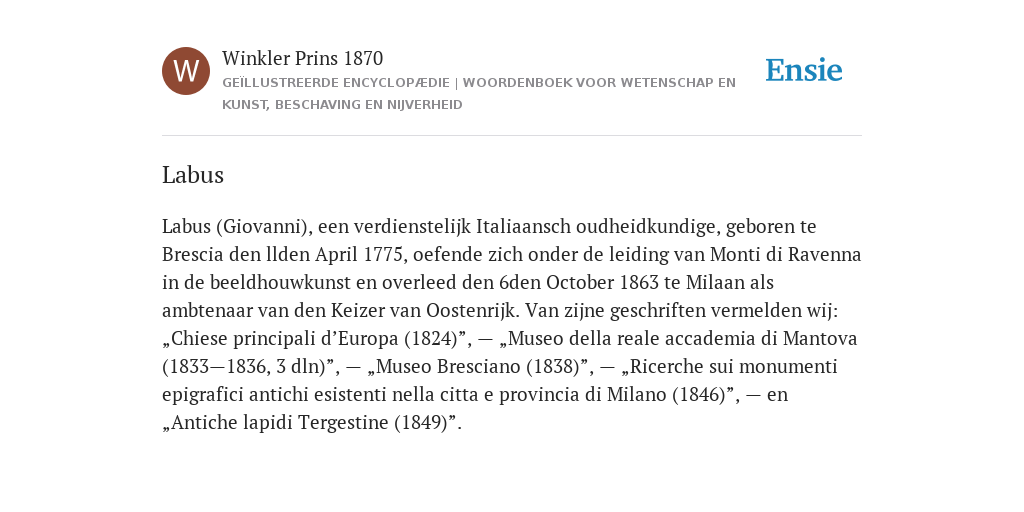 W

Winkler Prins 1870

GEÏLLUSTREERDE ENCYCLOPÆDIE | WOORDENBOEK VOOR WETENSCHAP EN KUNST, BESCHAVING EN NIJVERHEID

Ensie

Labus

Labus (Giovanni), een verdienstelijk Italiaansch oudheidkundige, geboren te Brescia den llden April 1775, oefende zich onder de leiding van Monti di Ravenna in de beeldhouwkunst en overleed den 6den October 1863 te Milaan als ambtenaar van den Keizer van Oostenrijk. Van zijne geschriften vermelden wij: „Chiese principali d’Europa (1824)”, — „Museo della reale accademia di Mantova (1833—1836, 3 dln)”, — „Museo Bresciano (1838)”, — „Ricerche sui monumenti epigrafici antichi esistenti nella citta e provincia di Milano (1846)”, — en „Antiche lapidi Tergestine (1849)”.